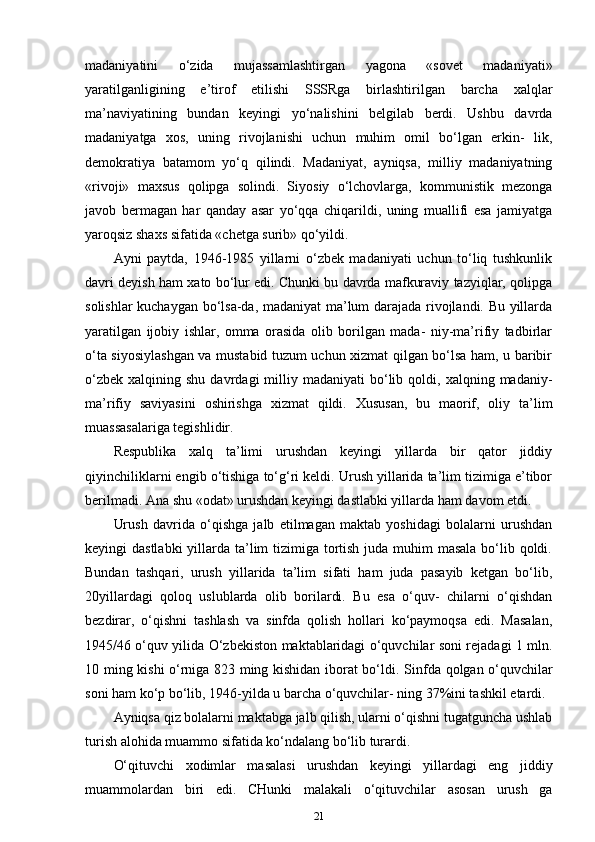 madaniyatini o‘zida mujassamlashtirgan yagona «sovet madaniyati» yaratilganligining e’tirof etilishi SSSRga birlashtirilgan barcha xalqlar ma’naviyatining bundan keyingi yo‘nalishini belgilab berdi. Ushbu davrda madaniyatga xos, uning rivojlanishi uchun muhim omil bo‘lgan erkin- lik, demokratiya batamom yo‘q qilindi. Madaniyat, ayniqsa, milliy madaniyatning «rivoji» maxsus qolipga solindi. Siyosiy o‘lchovlarga, kommunistik mezonga javob bermagan har qanday asar yo‘qqa chiqarildi, uning muallifi esa jamiyatga yaroqsiz shaxs sifatida «chetga surib» qo‘yildi.

Ayni paytda, 1946-1985 yillarni o‘zbek madaniyati uchun to‘liq tushkunlik davri deyish ham xato bo‘lur edi. Chunki bu davrda mafkuraviy tazyiqlar, qolipga solishlar kuchaygan bo‘lsa-da, madaniyat ma’lum darajada rivojlandi. Bu yillarda yaratilgan ijobiy ishlar, omma orasida olib borilgan mada- niy-ma’rifiy tadbirlar o‘ta siyosiylashgan va mustabid tuzum uchun xizmat qilgan bo‘lsa ham, u baribir o‘zbek xalqining shu davrdagi milliy madaniyati bo‘lib qoldi, xalqning madaniy-ma’rifiy saviyasini oshirishga xizmat qildi. Xususan, bu maorif, oliy ta’lim muassasalariga tegishlidir.

Respublika xalq ta’limi urushdan keyingi yillarda bir qator jiddiy qiyinchiliklarni engib o‘tishiga to‘g‘ri keldi. Urush yillarida ta’lim tizimiga e’tibor berilmadi. Ana shu «odat» urushdan keyingi dastlabki yillarda ham davom etdi.

Urush davrida o‘qishga jalb etilmagan maktab yoshidagi bolalarni urushdan keyingi dastlabki yillarda ta’lim tizimiga tortish juda muhim masala bo‘lib qoldi. Bundan tashqari, urush yillarida ta’lim sifati ham juda pasayib ketgan bo‘lib, 20yillardagi qoloq uslublarda olib borilardi. Bu esa o‘quv- chilarni o‘qishdan bezdirar, o‘qishni tashlash va sinfda qolish hollari ko‘paymoqsa edi. Masalan, 1945/46 o‘quv yilida O‘zbekiston maktablaridagi o‘quvchilar soni rejadagi 1 mln. 10 ming kishi o‘rniga 823 ming kishidan iborat bo‘ldi. Sinfda qolgan o‘quvchilar soni ham ko‘p bo‘lib, 1946-yilda u barcha o‘quvchilar- ning 37%ini tashkil etardi.

Ayniqsa qiz bolalarni maktabga jalb qilish, ularni o‘qishni tugatguncha ushlab turish alohida muammo sifatida ko‘ndalang bo‘lib turardi.

O‘qituvchi xodimlar masalasi urushdan keyingi yillardagi eng jiddiy muammolardan biri edi. CHunki malakali o‘qituvchilar asosan urush ga

21